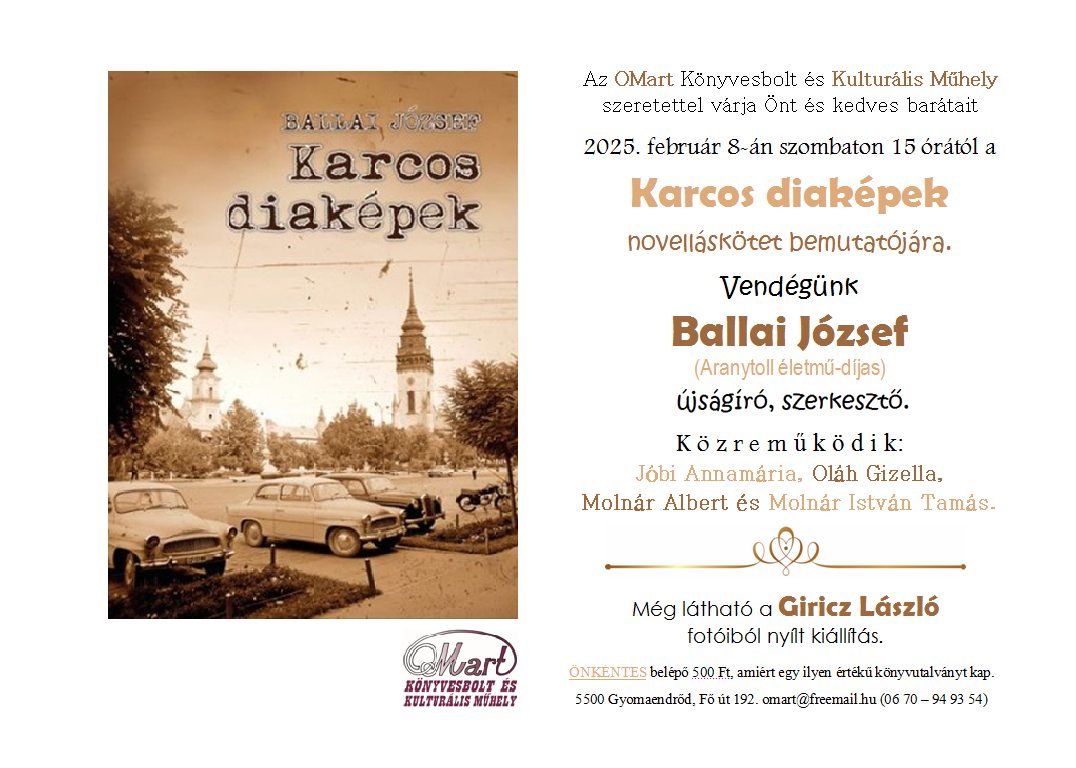 BALLAI JÓZSEF
Karcos diaképek

OMart
KÖNYVESBOLT ÉS KULTURÁLIS MŰHELY

Az OMart Könyvesbolt és Kulturális Műhely szeretettel várja Önt és kedves barátait

2025. február 8-án szombaton 15 órától a

Karcos diaképek

novelláskötet bemutatójára.

Vendégünk

Ballai József

(Aranytoll életmű-díjas)

újságíró, szerkesztő.

Közreműködik:

Jóbi Annamária, Oláh Gizella, Molnár Albert és Molnár István Tamás.

Még látható a Giricz László fotóiból nyílt kiállítás.

ÖNKÉNTES belépő 500 Ft, amiért egy ilyen értékű könyvutalványt kap.

5500 Gyomaendrőd, Fő út 192. omart@freemail.hu (06 70 – 94 93 54)